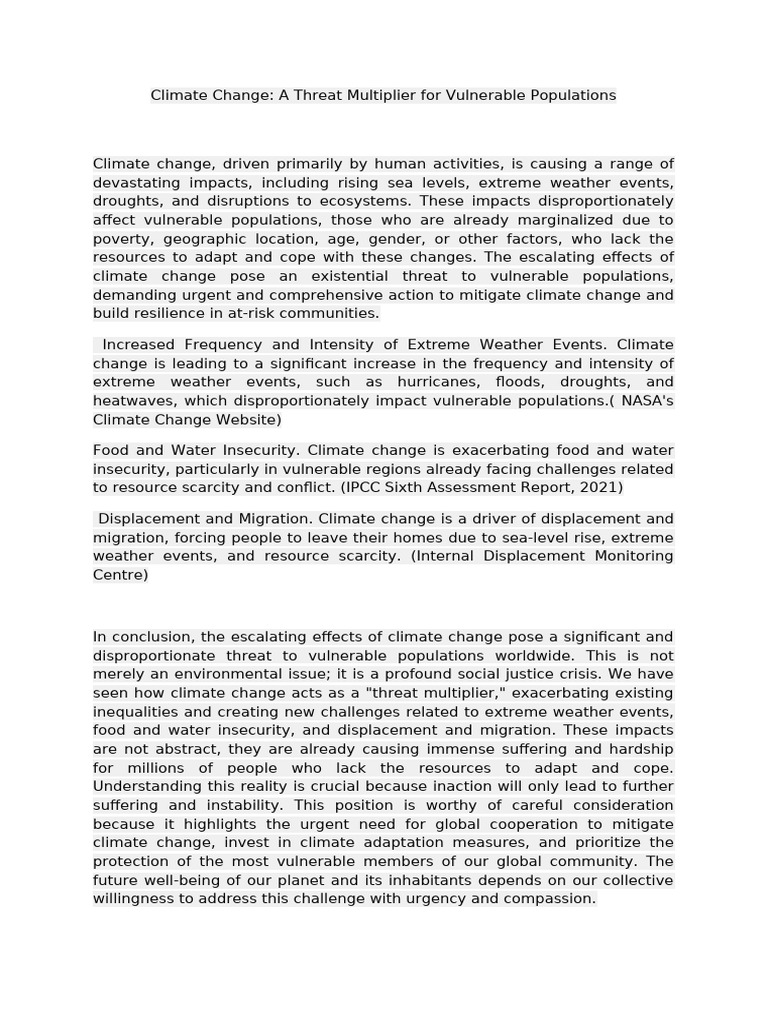 Climate Change: A Threat Multiplier for Vulnerable Populations

Climate change, driven primarily by human activities, is causing a range of devastating impacts, including rising sea levels, extreme weather events, droughts, and disruptions to ecosystems. These impacts disproportionately affect vulnerable populations, those who are already marginalized due to poverty, geographic location, age, gender, or other factors, who lack the resources to adapt and cope with these changes. The escalating effects of climate change pose an existential threat to vulnerable populations, demanding urgent and comprehensive action to mitigate climate change and build resilience in at-risk communities.

Increased Frequency and Intensity of Extreme Weather Events. Climate change is leading to a significant increase in the frequency and intensity of extreme weather events, such as hurricanes, floods, droughts, and heatwaves, which disproportionately impact vulnerable populations.( NASA's Climate Change Website)

Food and Water Insecurity. Climate change is exacerbating food and water insecurity, particularly in vulnerable regions already facing challenges related to resource scarcity and conflict. (IPCC Sixth Assessment Report, 2021)

Displacement and Migration. Climate change is a driver of displacement and migration, forcing people to leave their homes due to sea-level rise, extreme weather events, and resource scarcity. (Internal Displacement Monitoring Centre)

In conclusion, the escalating effects of climate change pose a significant and disproportionate threat to vulnerable populations worldwide. This is not merely an environmental issue; it is a profound social justice crisis. We have seen how climate change acts as a "threat multiplier," exacerbating existing inequalities and creating new challenges related to extreme weather events, food and water insecurity, and displacement and migration. These impacts are not abstract, they are already causing immense suffering and hardship for millions of people who lack the resources to adapt and cope. Understanding this reality is crucial because inaction will only lead to further suffering and instability. This position is worthy of careful consideration because it highlights the urgent need for global cooperation to mitigate climate change, invest in climate adaptation measures, and prioritize the protection of the most vulnerable members of our global community. The future well-being of our planet and its inhabitants depends on our collective willingness to address this challenge with urgency and compassion.